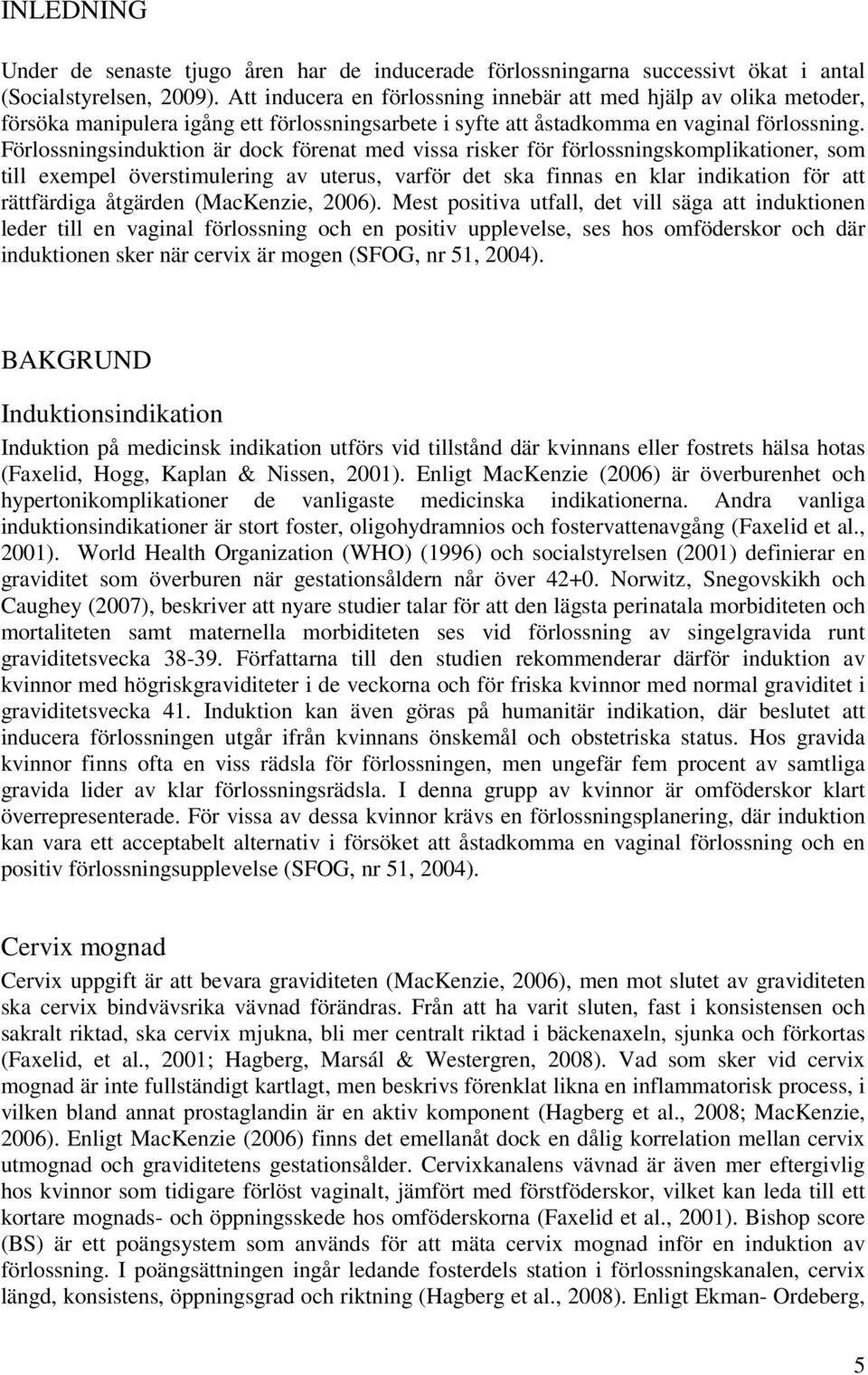 INLEDNING

Under de senaste tjugo åren har de inducerade förlossningarna successivt ökat i antal (Socialstyrelsen, 2009). Att inducera en förlossning innebär att med hjälp av olika metoder, försöka manipulera igång ett förlossningsarbete i syfte att åstadkomma en vaginal förlossning. Förlossningsinduktion är dock förenat med vissa risker för förlossningskomplikationer, som till exempel överstimulering av uterus, varför det ska finnas en klar indikation för att rättfärdiga åtgärden (MacKenzie, 2006). Mest positiva utfall, det vill säga att induktionen leder till en vaginal förlossning och en positiv upplevelse, ses hos omföderskor och där induktionen sker när cervix är mogen (SFOG, nr 51, 2004).

BAKGRUND

Induktionsindikation

Induktion på medicinsk indikation utförs vid tillstånd där kvinnans eller fostrets hälsa hotas (Faxelid, Hogg, Kaplan & Nissen, 2001). Enligt MacKenzie (2006) är överburenhet och hypertonikomplikationer de vanligaste medicinska indikationerna. Andra vanliga induktionsindikationer är stort foster, oligohydramnios och fostervattenavgång (Faxelid et al., 2001). World Health Organization (WHO) (1996) och socialstyrelsen (2001) definierar en graviditet som överburen när gestationsåldern når över 42+0. Norwitz, Snegovskikh och Caughey (2007), beskriver att nyare studier talar för att den lägsta perinatala morbiditeten och mortaliteten samt maternella morbiditeten ses vid förlossning av singelgravida runt graviditetsvecka 38-39. Författarna till den studien rekommenderar därför induktion av kvinnor med högriskgraviditeter i de veckorna och för friska kvinnor med normal graviditet i graviditetsvecka 41. Induktion kan även göras på humanitär indikation, där beslutet att inducera förlossningen utgår ifrån kvinnans önskemål och obstetriska status. Hos gravida kvinnor finns ofta en viss rädsla för förlossningen, men ungefär fem procent av samtliga gravida lider av klar förlossningsrädsla. I denna grupp av kvinnor är omföderskor klart överrepresenterade. För vissa av dessa kvinnor krävs en förlossningsplanering, där induktion kan vara ett acceptabelt alternativ i försöket att åstadkomma en vaginal förlossning och en positiv förlossningsupplevelse (SFOG, nr 51, 2004).

Cervix mognad

Cervix uppgift är att bevara graviditeten (MacKenzie, 2006), men mot slutet av graviditeten ska cervix bindvävsrika vävnad förändras. Från att ha varit sluten, fast i konsistensen och sakralt riktad, ska cervix mjukna, bli mer centralt riktad i bäckenaxeln, sjunka och förkortas (Faxelid, et al., 2001; Hagberg, Marsál & Westergren, 2008). Vad som sker vid cervix mognad är inte fullständigt kartlagt, men beskrivs förenklat likna en inflammatorisk process, i vilken bland annat prostaglandin är en aktiv komponent (Hagberg et al., 2008; MacKenzie, 2006). Enligt MacKenzie (2006) finns det emellanåt dock en dålig korrelation mellan cervix utmognad och graviditetens gestationsålder. Cervixkanalens vävnad är även mer eftergivlig hos kvinnor som tidigare förlöst vaginalt, jämfört med förstföderskor, vilket kan leda till ett kortare mognads- och öppningsskede hos omföderskorna (Faxelid et al., 2001). Bishop score (BS) är ett poängsystem som används för att mäta cervix mognad inför en induktion av förlossning. I poängsättningen ingår ledande fosterdels station i förlossningskanalen, cervix längd, konsistens, öppningsgrad och riktning (Hagberg et al., 2008). Enligt Ekman- Ordeberg,

5